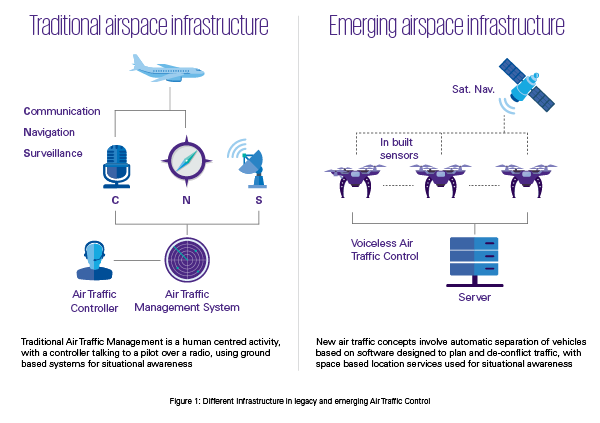 Traditional airspace infrastructure

Communication
Navigation
Surveillance

C N S

Air Traffic Controller

Air Traffic Management System

Traditional Air Traffic Management is a human centred activity, with a controller talking to a pilot over a radio, using ground based systems for situational awareness

Emerging airspace infrastructure

Sat. Nav.

In built sensors

Voiceless Air Traffic Control

Server

New air traffic concepts involve automatic separation of vehicles based on software designed to plan and de-conflict traffic, with space based location services used for situational awareness

Figure 1: Different infrastructure in legacy and emerging Air Traffic Control